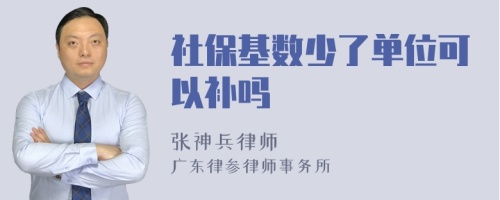 社保基数少了单位可以补吗

张神兵律师
广东律参律师事务所